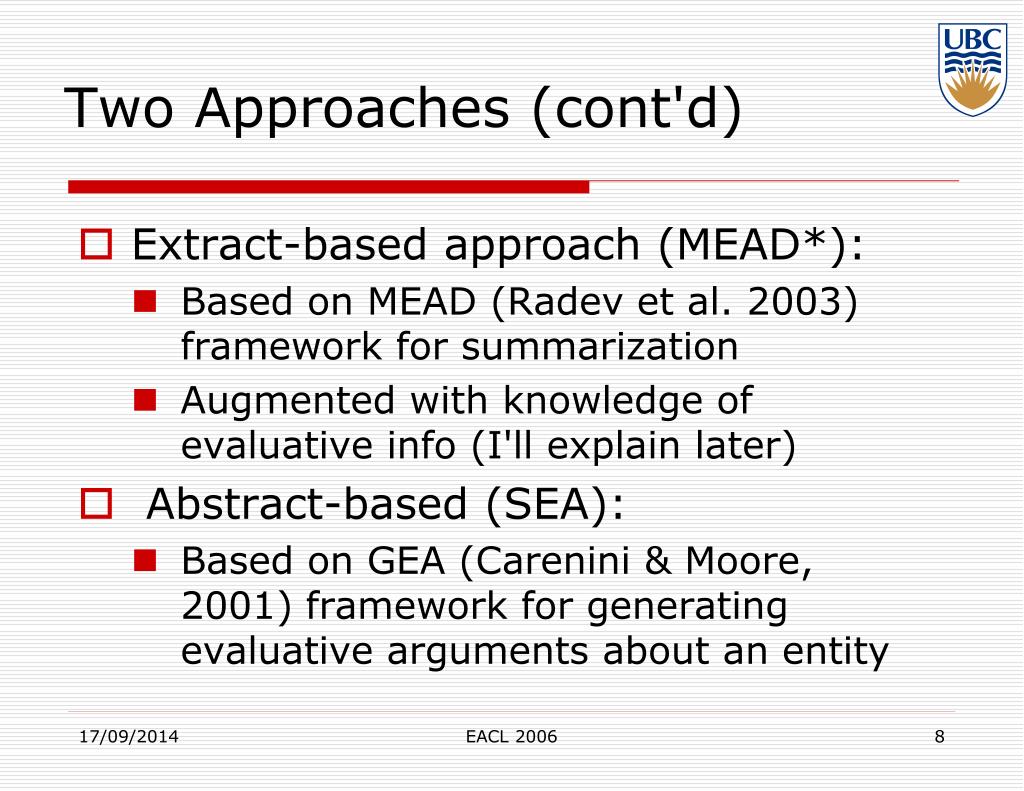 UBC

Two Approaches (cont'd)

Extract-based approach (MEAD*):

Based on MEAD (Radev et al. 2003) framework for summarization

Augmented with knowledge of evaluative info (I'll explain later)

Abstract-based (SEA):

Based on GEA (Carenini & Moore, 2001) framework for generating evaluative arguments about an entity

17/09/2014 EACL 2006 8